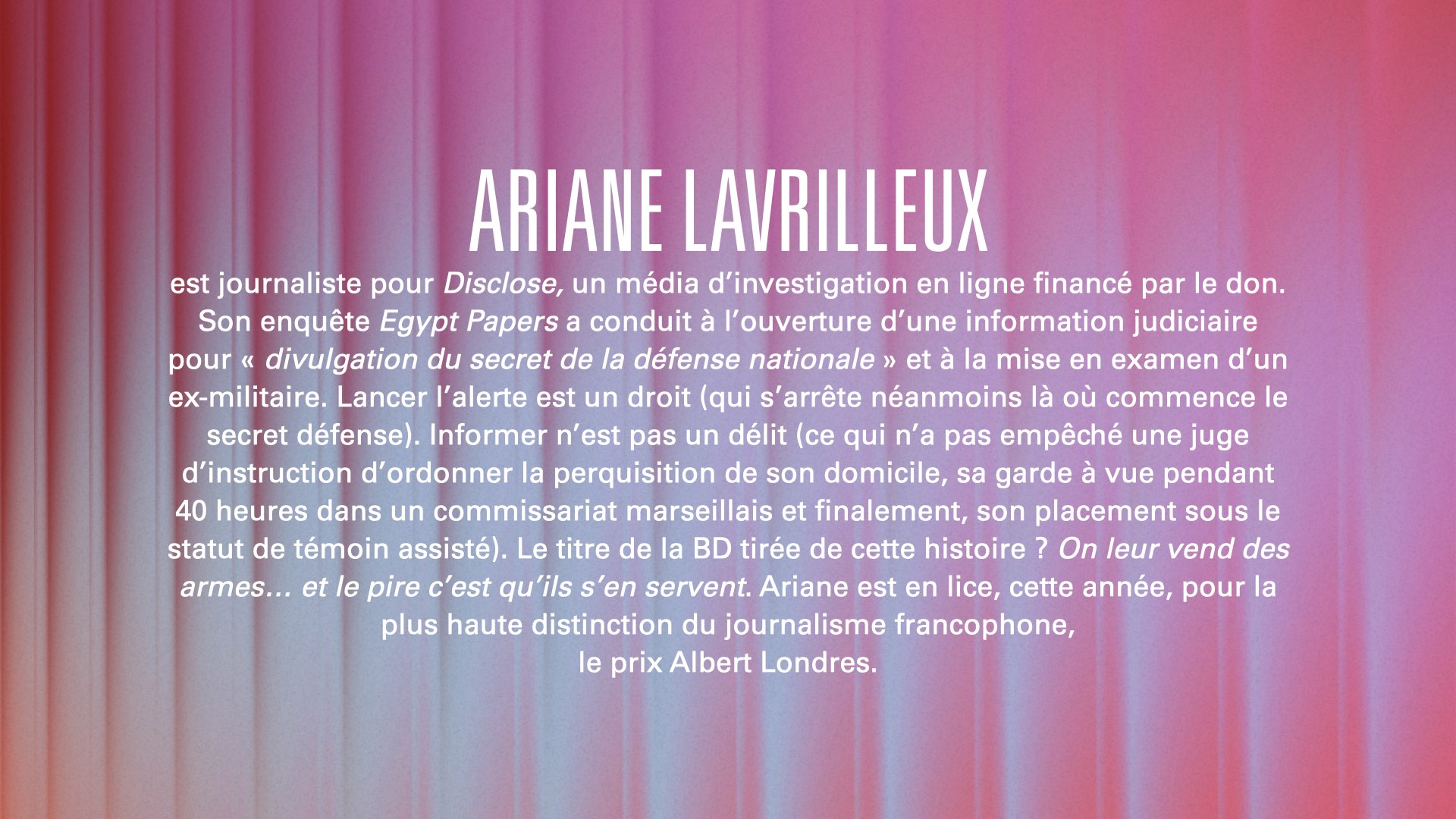 ARIANE LAVRILLEUX

est journaliste pour Disclose, un média d'investigation en ligne financé par le don. Son enquête Egypt Papers a conduit à l'ouverture d'une information judiciaire pour « divulgation du secret de la défense nationale » et à la mise en examen d'un ex-militaire. Lancer l'alerte est un droit (qui s'arrête néanmoins là où commence le secret défense). Informer n'est pas un délit (ce qui n'a pas empêché une juge d'instruction d'ordonner la perquisition de son domicile, sa garde à vue pendant 40 heures dans un commissariat marseillais et finalement, son placement sous le statut de témoin assisté). Le titre de la BD tirée de cette histoire ? On leur vend des armes... et le pire c'est qu'ils s'en servent. Ariane est en lice, cette année, pour la plus haute distinction du journalisme francophone,
le prix Albert Londres.